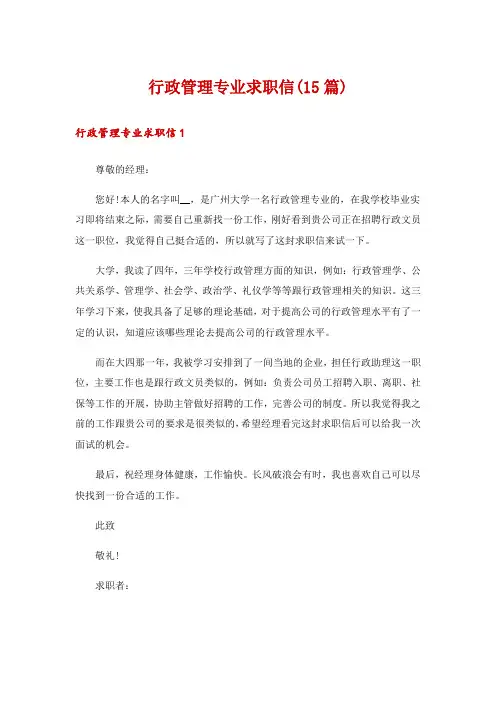 行政管理专业求职信(15篇)

行政管理专业求职信1

尊敬的经理：

您好!本人的名字叫__，是广州大学一名行政管理专业的，在我学校毕业实习即将结束之际，需要自己重新找一份工作，刚好看到贵公司正在招聘行政文员这一职位，我觉得自己挺合适的，所以就写了这封求职信来试一下。

大学，我读了四年，三年学校行政管理方面的知识，例如：行政管理学、公共关系学、管理学、社会学、政治学、礼仪学等等跟行政管理相关的知识。这三年学习下来，使我具备了足够的理论基础，对于提高公司的行政管理水平有了一定的认识，知道应该哪些理论去提高公司的行政管理水平。

而在大四那一年，我被学习安排到了一间当地的企业，担任行政助理这一职位，主要工作也是跟行政文员类似的，例如：负责公司员工招聘入职、离职、社保等工作的开展，协助主管做好招聘的工作，完善公司的制度。所以我觉得我之前的工作跟贵公司的要求是很类似的，希望经理看完这封求职信后可以给我一次面试的机会。

最后，祝经理身体健康，工作愉快。长风破浪会有时，我也喜欢自己可以尽快找到一份合适的工作。

此致

敬礼!

求职者：